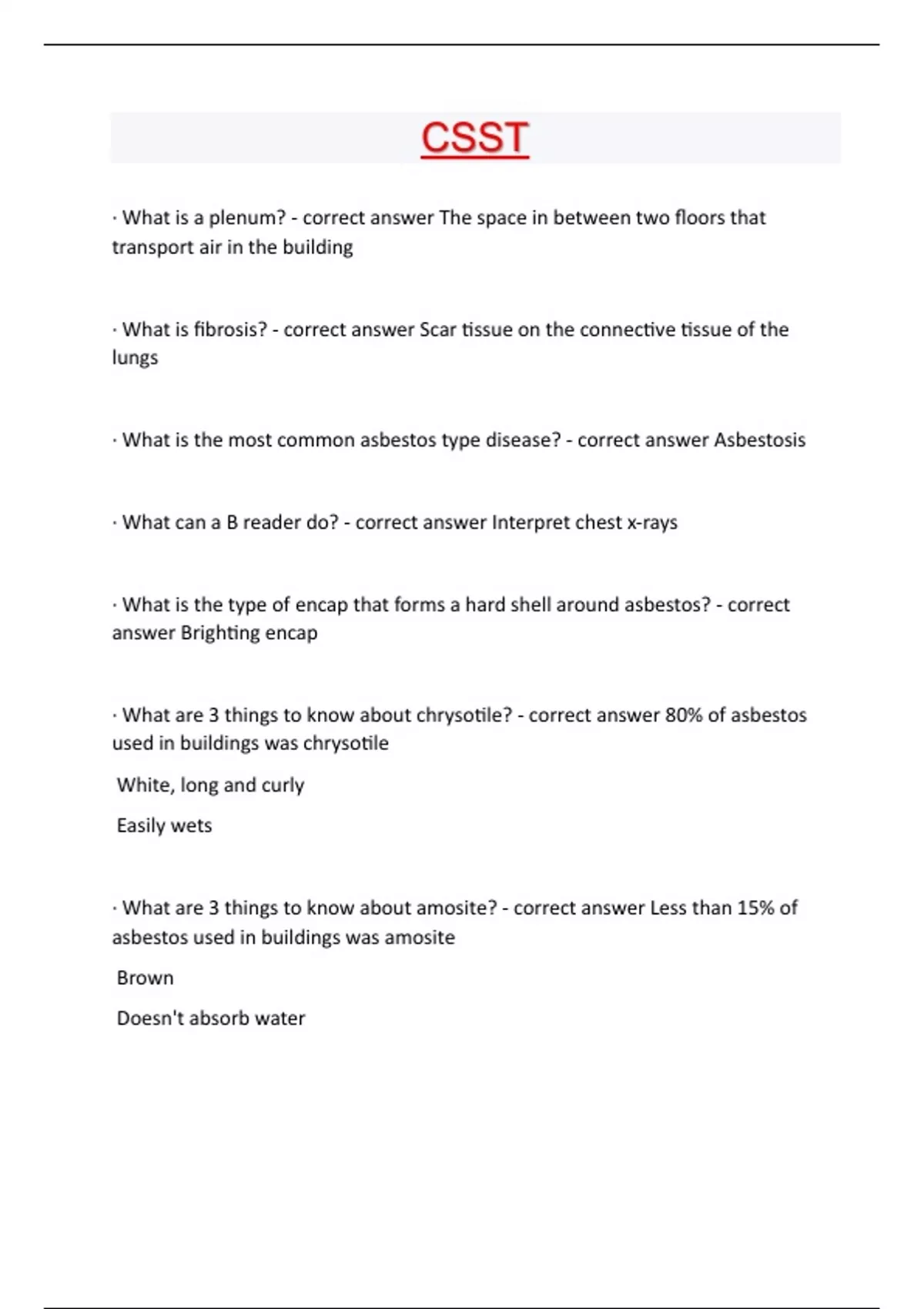 CSST

· What is a plenum? - correct answer The space in between two floors that transport air in the building

· What is fibrosis? - correct answer Scar tissue on the connective tissue of the lungs

· What is the most common asbestos type disease? - correct answer Asbestosis

· What can a B reader do? - correct answer Interpret chest x-rays

· What is the type of encap that forms a hard shell around asbestos? - correct answer Brighting encap

· What are 3 things to know about chrysotile? - correct answer 80% of asbestos used in buildings was chrysotile

White, long and curly

Easily wets

· What are 3 things to know about amosite? - correct answer Less than 15% of asbestos used in buildings was amosite

Brown

Doesn't absorb water